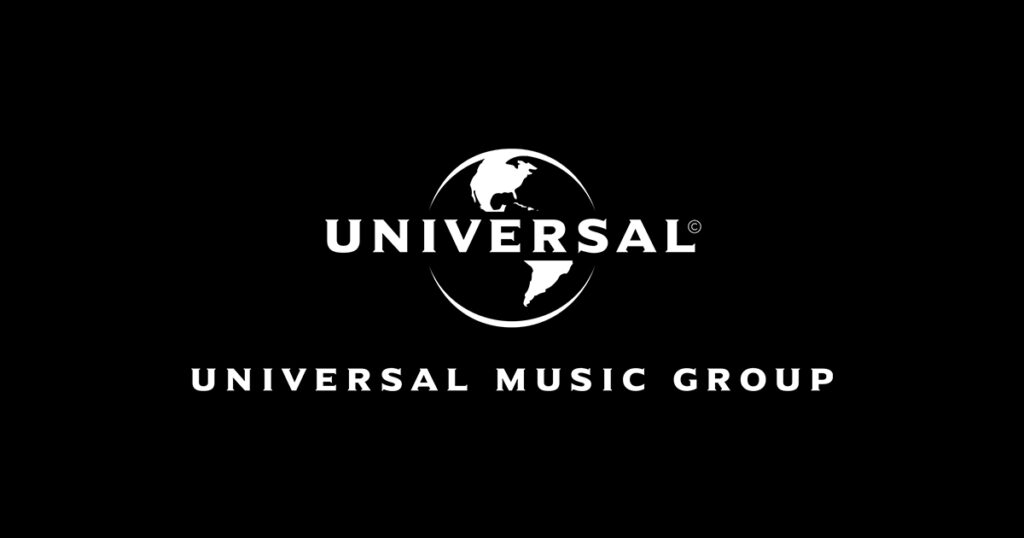 UNIVERSAL©

UNIVERSAL MUSIC GROUP